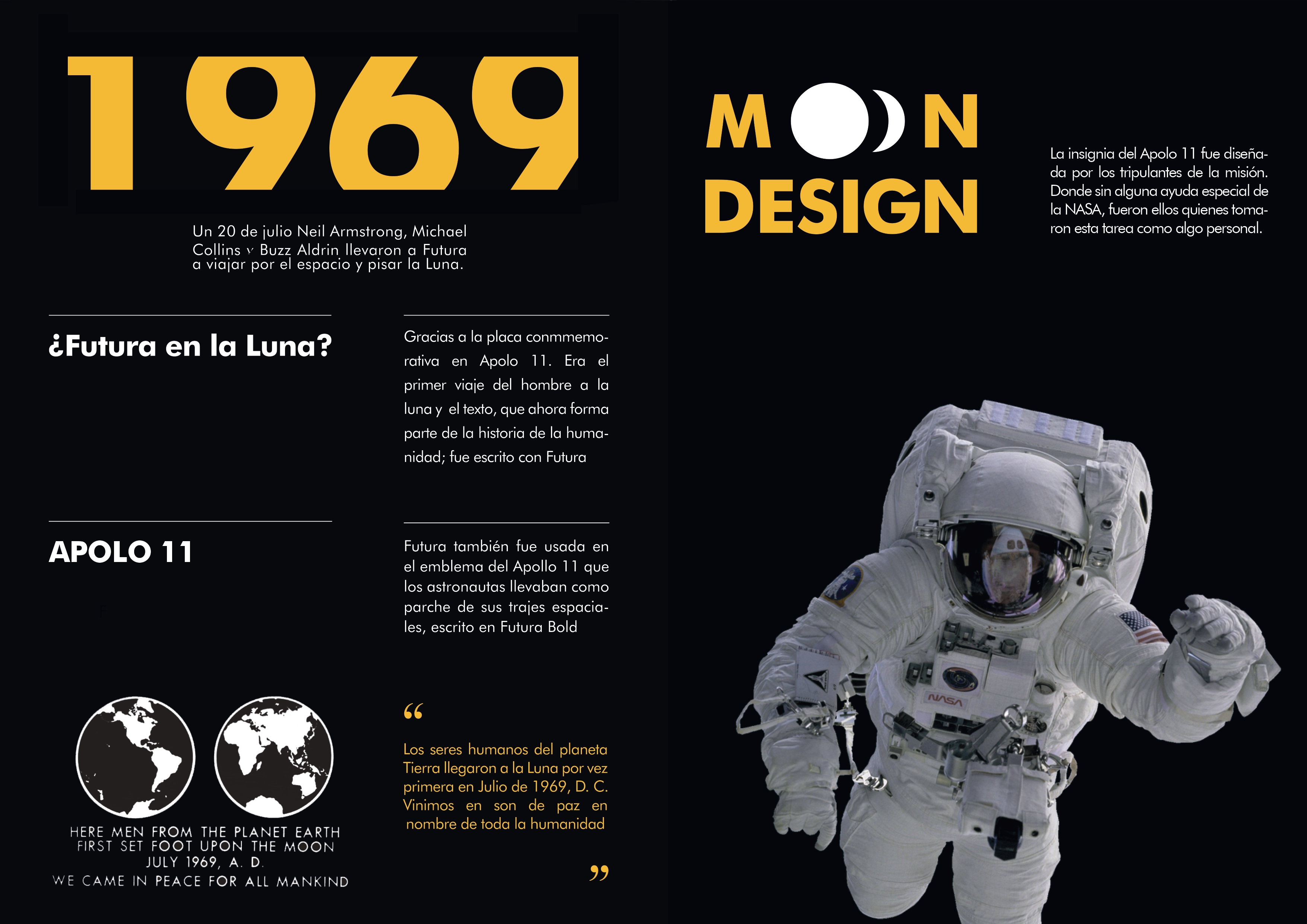 1969

Un 20 de julio Neil Armstrong, Michael Collins y Buzz Aldrin llevaron a Futura a viajar por el espacio y pisar la Luna.

¿Futura en la Luna?

Gracias a la placa conmmemorativa en Apolo 11. Era el primer viaje del hombre a la luna y el texto, que ahora forma parte de la historia de la humanidad; fue escrito con Futura

APOLO 11

Futura también fue usada en el emblema del Apollo 11 que los astronautas llevaban como parche de sus trajes espaciales, escrito en Futura Bold

HERE MEN FROM THE PLANET EARTH FIRST SET FOOT UPON THE MOON JULY 1969, A. D. WE CAME IN PEACE FOR ALL MANKIND

“

Los seres humanos del planeta Tierra llegaron a la Luna por vez primera en Julio de 1969, D. C. Vinimos en son de paz en nombre de toda la humanidad

”

MOON DESIGN

La insignia del Apolo 11 fue diseñada por los tripulantes de la misión. Donde sin alguna ayuda especial de la NASA, fueron ellos quienes tomaron esta tarea como algo personal.

NASA